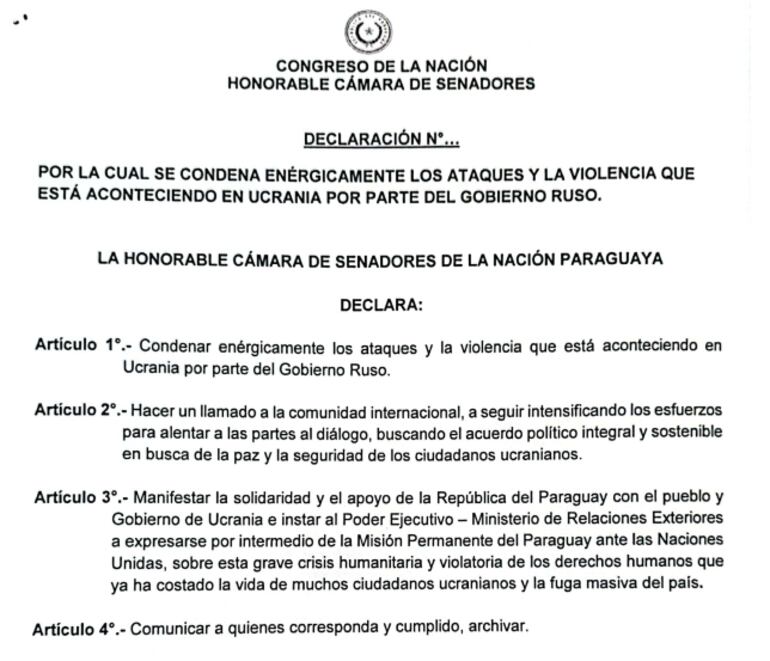 CONGRESO DE LA NACIÓN
HONORABLE CÁMARA DE SENADORES

DECLARACIÓN N°...

POR LA CUAL SE CONDENA ENÉRGICAMENTE LOS ATAQUES Y LA VIOLENCIA QUE ESTÁ ACONTECIENDO EN UCRANIA POR PARTE DEL GOBIERNO RUSO.

LA HONORABLE CÁMARA DE SENADORES DE LA NACIÓN PARAGUAYA

DECLARA:

Artículo 1°.- Condenar enérgicamente los ataques y la violencia que está aconteciendo en Ucrania por parte del Gobierno Ruso.

Artículo 2°.- Hacer un llamado a la comunidad internacional, a seguir intensificando los esfuerzos para alentar a las partes al diálogo, buscando el acuerdo político integral y sostenible en busca de la paz y la seguridad de los ciudadanos ucranianos.

Artículo 3°.- Manifestar la solidaridad y el apoyo de la República del Paraguay con el pueblo y Gobierno de Ucrania e instar al Poder Ejecutivo – Ministerio de Relaciones Exteriores a expresarse por intermedio de la Misión Permanente del Paraguay ante las Naciones Unidas, sobre esta grave crisis humanitaria y violatoria de los derechos humanos que ya ha costado la vida de muchos ciudadanos ucranianos y la fuga masiva del país.

Artículo 4°.- Comunicar a quienes corresponda y cumplido, archivar.